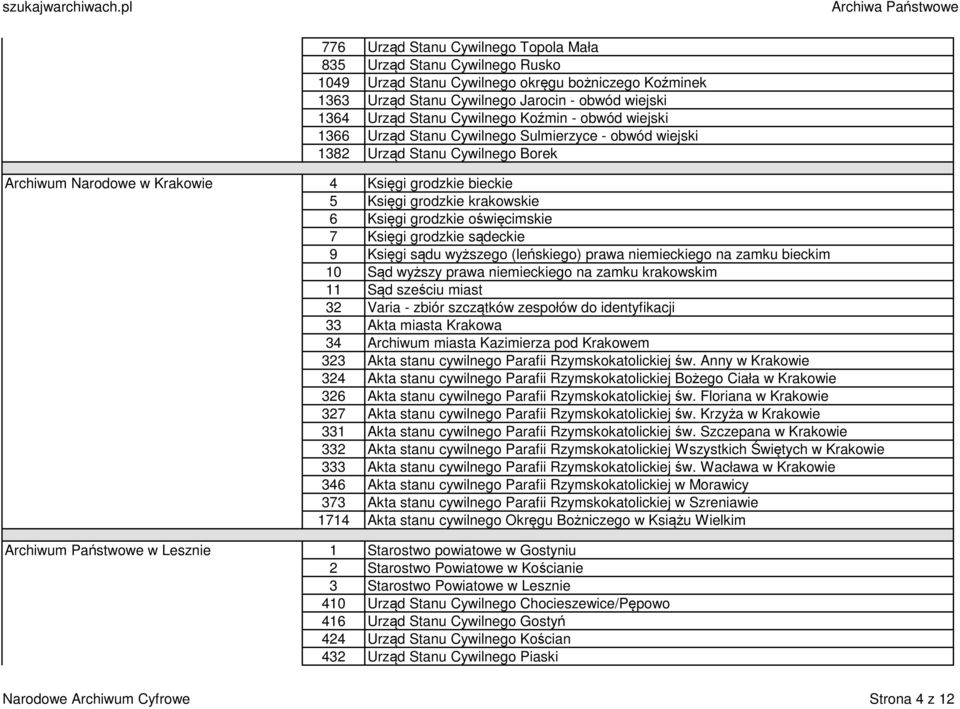 szukajwarchiwach.pl

Archiwa Państwowe

| | | |
|---|---|---|
| | 776 | Urząd Stanu Cywilnego Topola Mała |
| | 835 | Urząd Stanu Cywilnego Rusko |
| | 1049 | Urząd Stanu Cywilnego okręgu bożniczego Koźminek |
| | 1363 | Urząd Stanu Cywilnego Jarocin - obwód wiejski |
| | 1364 | Urząd Stanu Cywilnego Koźmin - obwód wiejski |
| | 1366 | Urząd Stanu Cywilnego Sulmierzyce - obwód wiejski |
| | 1382 | Urząd Stanu Cywilnego Borek |
| Archiwum Narodowe w Krakowie | 4 | Księgi grodzkie bieckie |
| | 5 | Księgi grodzkie krakowskie |
| | 6 | Księgi grodzkie oświęcimskie |
| | 7 | Księgi grodzkie sądeckie |
| | 9 | Księgi sądu wyższego (leńskiego) prawa niemieckiego na zamku bieckim |
| | 10 | Sąd wyższy prawa niemieckiego na zamku krakowskim |
| | 11 | Sąd sześciu miast |
| | 32 | Varia - zbiór szczątków zespołów do identyfikacji |
| | 33 | Akta miasta Krakowa |
| | 34 | Archiwum miasta Kazimierza pod Krakowem |
| | 323 | Akta stanu cywilnego Parafii Rzymskokatolickiej św. Anny w Krakowie |
| | 324 | Akta stanu cywilnego Parafii Rzymskokatolickiej Bożego Ciała w Krakowie |
| | 326 | Akta stanu cywilnego Parafii Rzymskokatolickiej św. Floriana w Krakowie |
| | 327 | Akta stanu cywilnego Parafii Rzymskokatolickiej św. Krzyża w Krakowie |
| | 331 | Akta stanu cywilnego Parafii Rzymskokatolickiej św. Szczepana w Krakowie |
| | 332 | Akta stanu cywilnego Parafii Rzymskokatolickiej Wszystkich Świętych w Krakowie |
| | 333 | Akta stanu cywilnego Parafii Rzymskokatolickiej św. Wacława w Krakowie |
| | 346 | Akta stanu cywilnego Parafii Rzymskokatolickiej w Morawicy |
| | 373 | Akta stanu cywilnego Parafii Rzymskokatolickiej w Szreniawie |
| | 1714 | Akta stanu cywilnego Okręgu Bożniczego w Książu Wielkim |
| Archiwum Państwowe w Lesznie | 1 | Starostwo powiatowe w Gostyniu |
| | 2 | Starostwo Powiatowe w Kościanie |
| | 3 | Starostwo Powiatowe w Lesznie |
| | 410 | Urząd Stanu Cywilnego Chocieszewice/Pępowo |
| | 416 | Urząd Stanu Cywilnego Gostyń |
| | 424 | Urząd Stanu Cywilnego Kościan |
| | 432 | Urząd Stanu Cywilnego Piaski |

Narodowe Archiwum Cyfrowe

Strona 4 z 12